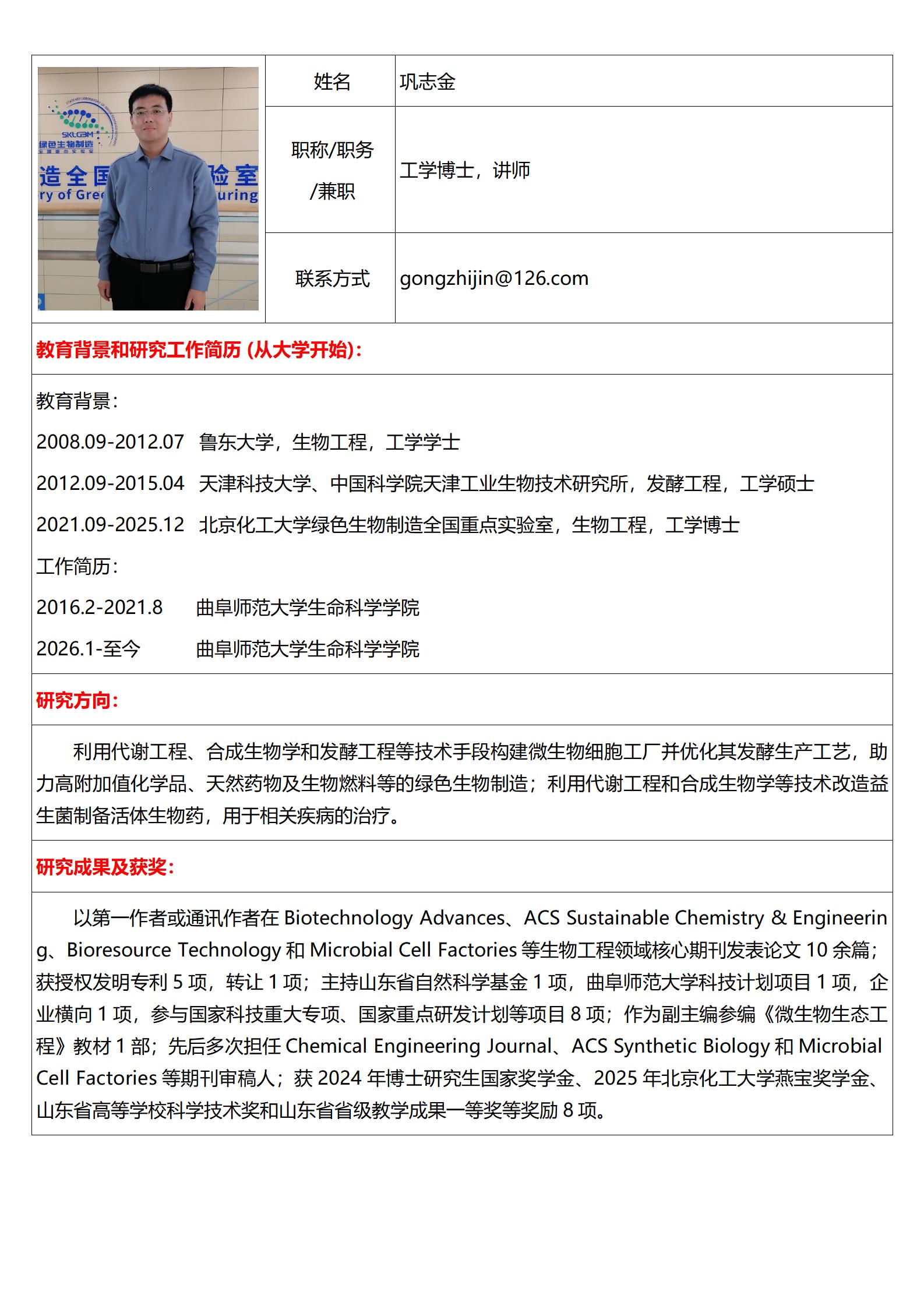 姓名 巩志金

职称/职务/兼职 工学博士，讲师

联系方式 gongzhijin@126.com

教育背景和研究工作简历（从大学开始）：

教育背景：

2008.09-2012.07 鲁东大学，生物工程，工学学士

2012.09-2015.04 天津科技大学、中国科学院天津工业生物技术研究所，发酵工程，工学硕士

2021.09-2025.12 北京化工大学绿色生物制造全国重点实验室，生物工程，工学博士

工作简历：

2016.2-2021.8 曲阜师范大学生命科学学院

2026.1-至今 曲阜师范大学生命科学学院

研究方向：

利用代谢工程、合成生物学和发酵工程等技术手段构建微生物细胞工厂并优化其发酵生产工艺，助力高附加值化学品、天然药物及生物燃料等的绿色生物制造；利用代谢工程和合成生物学等技术改造益生菌制备活体生物药，用于相关疾病的治疗。

研究成果及获奖：

以第一作者或通讯作者在Biotechnology Advances、ACS Sustainable Chemistry & Engineering、Bioresource Technology和Microbial Cell Factories等生物工程领域核心期刊发表论文10余篇；获授权发明专利5项，转让1项；主持山东省自然科学基金1项，曲阜师范大学科技计划项目1项，企业横向1项，参与国家科技重大专项、国家重点研发计划等项目8项；作为副主编参编《微生物生态工程》教材1部；先后多次担任Chemical Engineering Journal、ACS Synthetic Biology和Microbial Cell Factories等期刊审稿人；获2024年博士研究生国家奖学金、2025年北京化工大学燕宝奖学金、山东省高等学校科学技术奖和山东省省级教学成果一等奖等奖励8项。